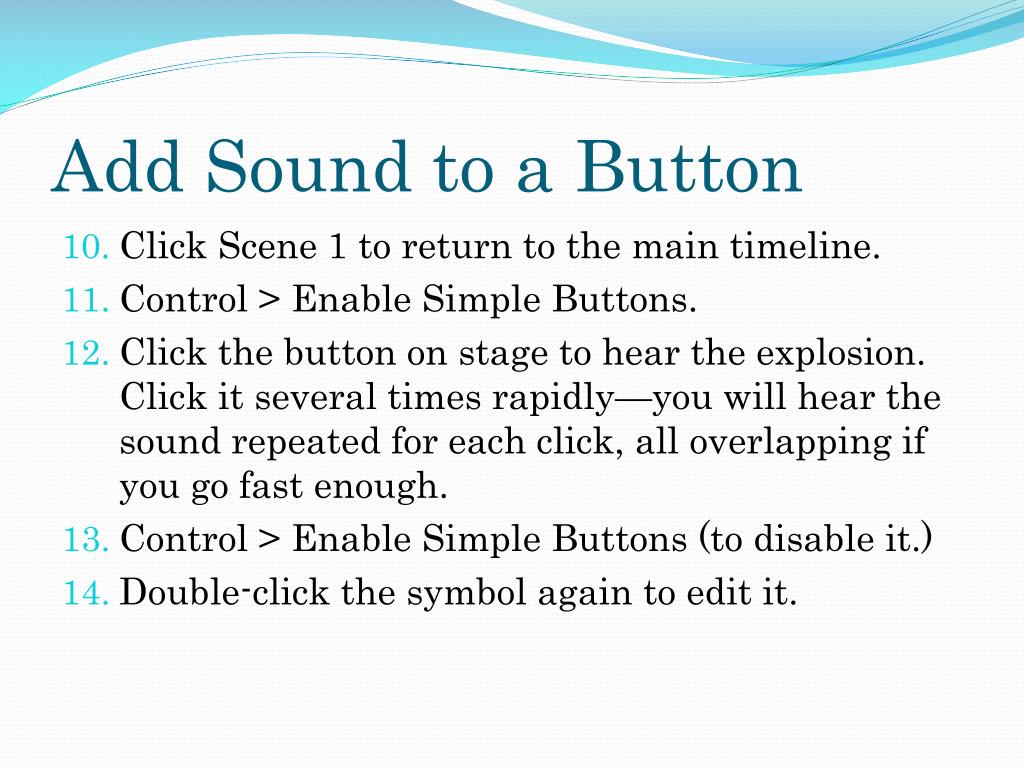 Add Sound to a Button

10. Click Scene 1 to return to the main timeline.
11. Control > Enable Simple Buttons.
12. Click the button on stage to hear the explosion. Click it several times rapidly—you will hear the sound repeated for each click, all overlapping if you go fast enough.
13. Control > Enable Simple Buttons (to disable it.)
14. Double-click the symbol again to edit it.